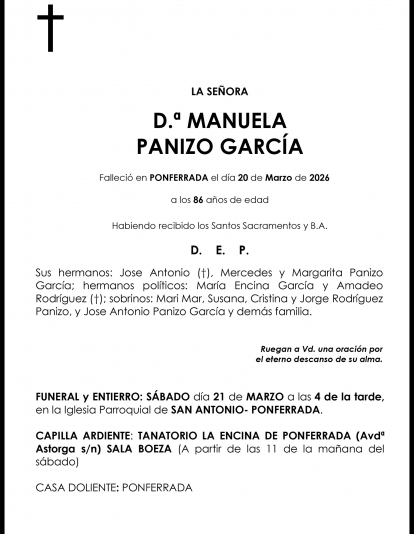 LA SEÑORA

D.ª MANUELA
PANIZO GARCÍA

Falleció en PONFERRADA el día 20 de Marzo de 2026

a los 86 años de edad

Habiendo recibido los Santos Sacramentos y B.A.

D. E. P.

Sus hermanos: Jose Antonio (†), Mercedes y Margarita Panizo García; hermanos políticos: María Encina García y Amadeo Rodríguez (†); sobrinos: Mari Mar, Susana, Cristina y Jorge Rodríguez Panizo, y Jose Antonio Panizo García y demás familia.

Ruegan a Vd. una oración por
el eterno descanso de su alma.

FUNERAL y ENTIERRO: SÁBADO día 21 de MARZO a las 4 de la tarde, en la Iglesia Parroquial de SAN ANTONIO- PONFERRADA.

CAPILLA ARDIENTE: TANATORIO LA ENCINA DE PONFERRADA (Avdª Astorga s/n) SALA BOEZA (A partir de las 11 de la mañana del sábado)

CASA DOLIENTE: PONFERRADA